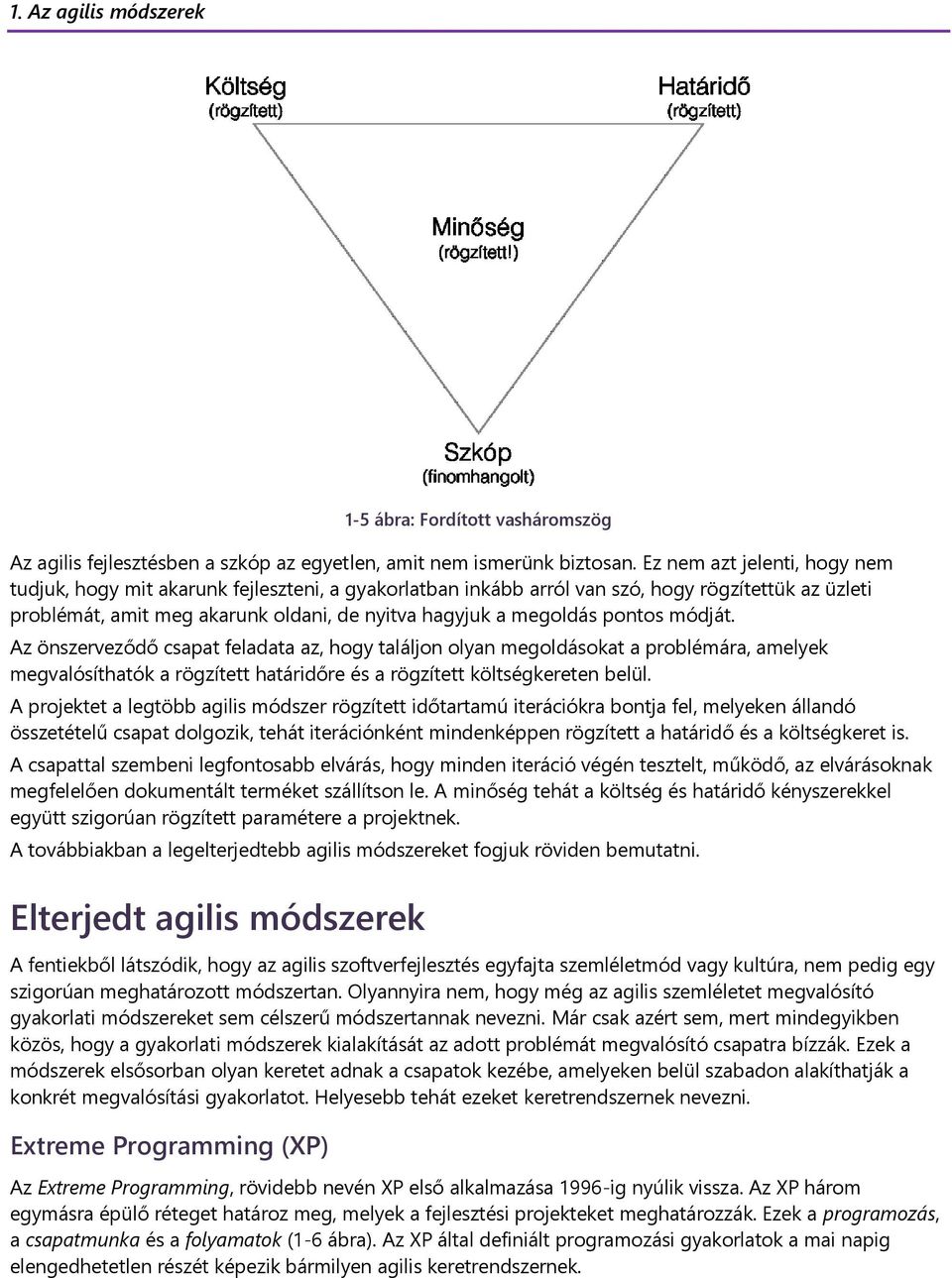 1. Az agilis módszerek

Költség
(rögzített)

Határidő
(rögzített)

Minőség
(rögzített!)

Szkóp
(finomhangolt)

1-5 ábra: Fordított vasháromszög

Az agilis fejlesztésben a szkóp az egyetlen, amit nem ismerünk biztosan. Ez nem azt jelenti, hogy nem tudjuk, hogy mit akarunk fejleszteni, a gyakorlatban inkább arról van szó, hogy rögzítettük az üzleti problémát, amit meg akarunk oldani, de nyitva hagyjuk a megoldás pontos módját.

Az önszerveződő csapat feladata az, hogy találjon olyan megoldásokat a problémára, amelyek megvalósíthatók a rögzített határidőre és a rögzített költségkereten belül.

A projektet a legtöbb agilis módszer rögzített időtartamú iterációkra bontja fel, melyeken állandó összetételű csapat dolgozik, tehát iterációnként mindenképpen rögzített a határidő és a költségkeret is.

A csapattal szembeni legfontosabb elvárás, hogy minden iteráció végén tesztelt, működő, az elvárásoknak megfelelően dokumentált terméket szállítson le. A minőség tehát a költség és határidő kényszerekkel együtt szigorúan rögzített paramétere a projektnek.

A továbbiakban a legelterjedtebb agilis módszereket fogjuk röviden bemutatni.

Elterjedt agilis módszerek

A fentiekből látszódik, hogy az agilis szoftverfejlesztés egyfajta szemléletmód vagy kultúra, nem pedig egy szigorúan meghatározott módszertan. Olyannyira nem, hogy még az agilis szemléletet megvalósító gyakorlati módszereket sem célszerű módszertannak nevezni. Már csak azért sem, mert mindegyikben közös, hogy a gyakorlati módszerek kialakítását az adott problémát megvalósító csapatra bízzák. Ezek a módszerek elsősorban olyan keretet adnak a csapatok kezébe, amelyeken belül szabadon alakíthatják a konkrét megvalósítási gyakorlatot. Helyesebb tehát ezeket keretrendszernek nevezni.

Extreme Programming (XP)

Az Extreme Programming, rövidebb nevén XP első alkalmazása 1996-ig nyúlik vissza. Az XP három egymásra épülő réteget határoz meg, melyek a fejlesztési projekteket meghatározzák. Ezek a programozás, a csapatmunka és a folyamatok (1-6 ábra). Az XP által definiált programozási gyakorlatok a mai napig elengedhetetlen részét képezik bármilyen agilis keretrendszernek.